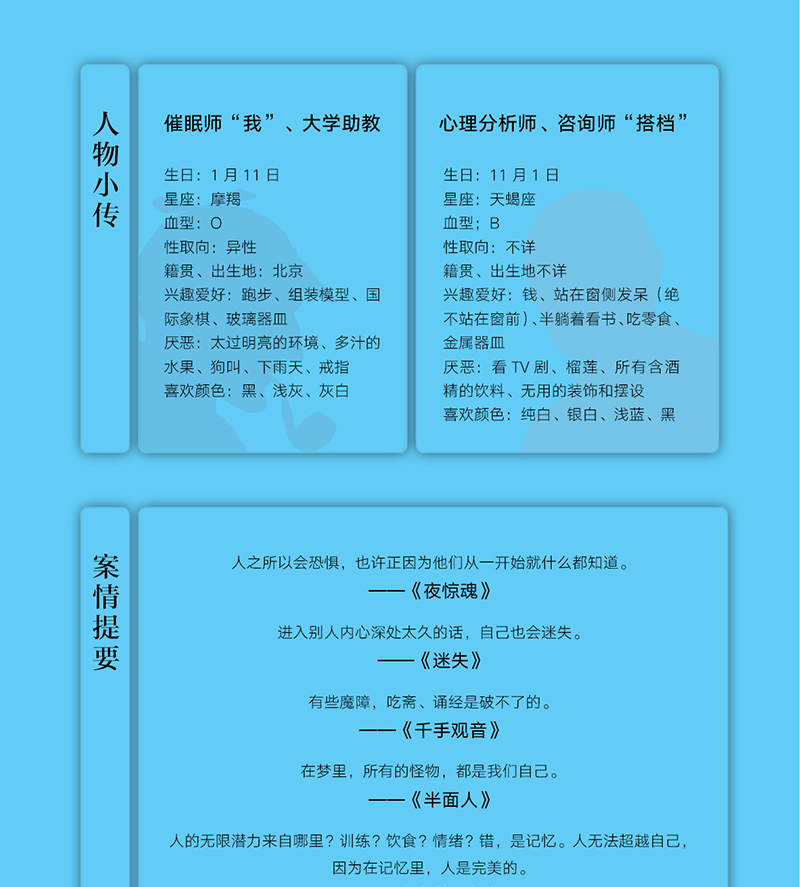 人物小传

催眠师“我”、大学助教

生日：1 月 11 日
星座：摩羯
血型：O
性取向：异性
籍贯、出生地：北京
兴趣爱好：跑步、组装模型、国际象棋、玻璃器皿
厌恶：太过明亮的环境、多汁的水果、狗叫、下雨天、戒指
喜欢颜色：黑、浅灰、灰白

心理分析师、咨询师“搭档”

生日：11 月 1 日
星座：天蝎座
血型：B
性取向：不详
籍贯、出生地不详
兴趣爱好：钱、站在窗侧发呆（绝不站在窗前）、半躺着看书、吃零食、金属器皿
厌恶：看 TV 剧、榴莲、所有含酒精的饮料、无用的装饰和摆设
喜欢颜色：纯白、银白、浅蓝、黑

案情提要

人之所以会恐惧，也许正因为他们从一开始就什么都知道。
——《夜惊魂》

进入别人内心深处太久的话，自己也会迷失。
——《迷失》

有些魔障，吃斋、诵经是破不了的。
——《千手观音》

在梦里，所有的怪物，都是我们自己。
——《半面人》

人的无限潜力来自哪里？训练？饮食？情绪？错，是记忆。人无法超越自己，因为在记忆里，人是完美的。